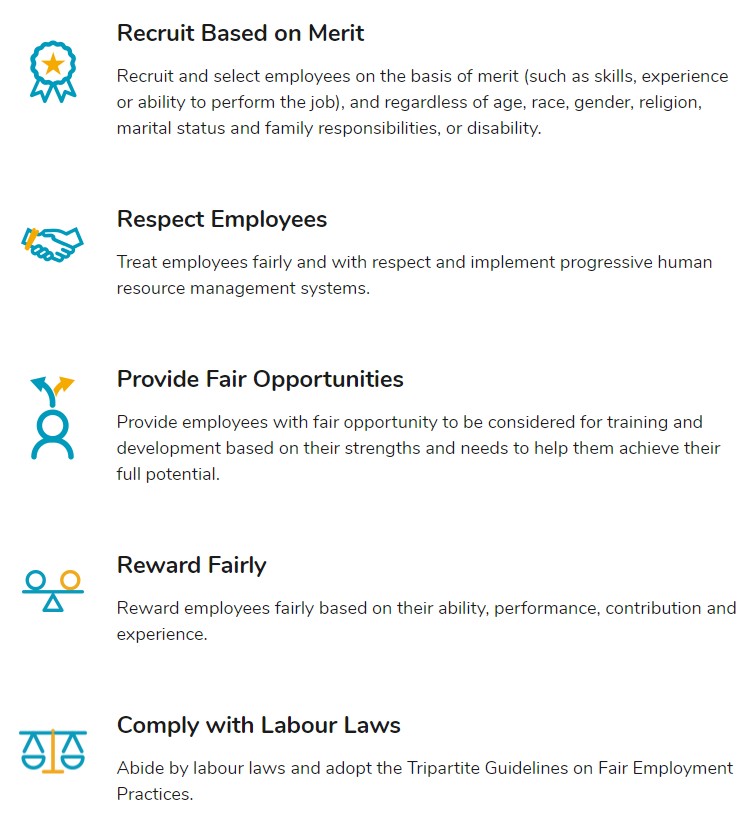 Recruit Based on Merit

Recruit and select employees on the basis of merit (such as skills, experience or ability to perform the job), and regardless of age, race, gender, religion, marital status and family responsibilities, or disability.

Respect Employees

Treat employees fairly and with respect and implement progressive human resource management systems.

Provide Fair Opportunities

Provide employees with fair opportunity to be considered for training and development based on their strengths and needs to help them achieve their full potential.

Reward Fairly

Reward employees fairly based on their ability, performance, contribution and experience.

Comply with Labour Laws

Abide by labour laws and adopt the Tripartite Guidelines on Fair Employment Practices.